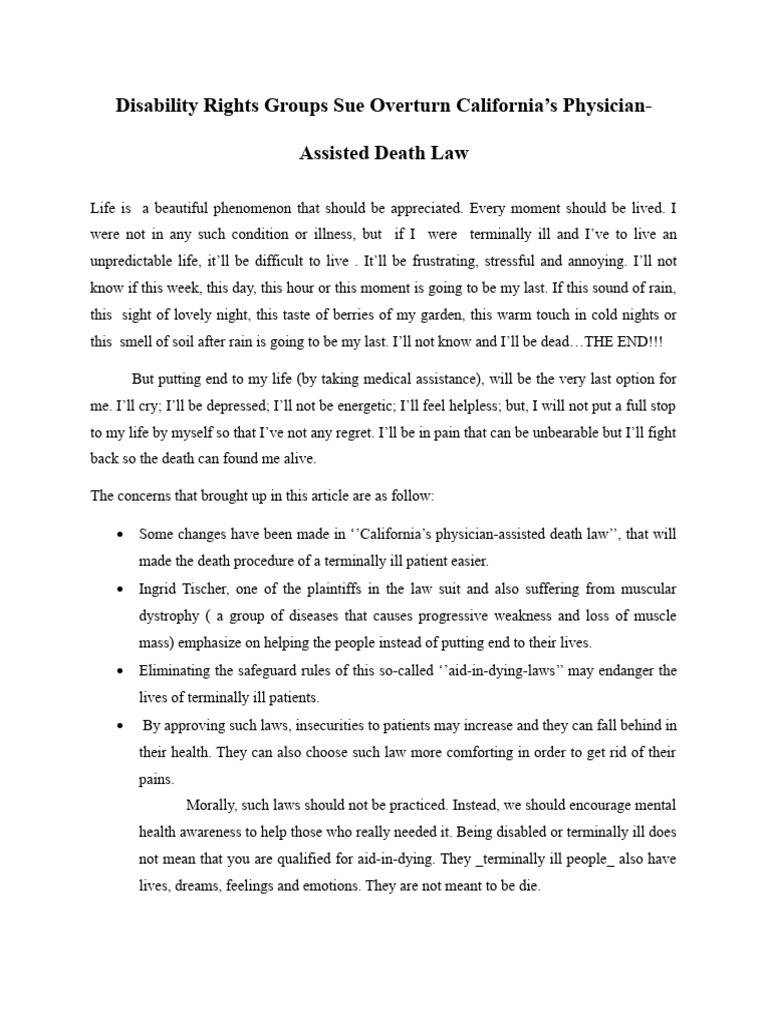 Disability Rights Groups Sue Overturn California's Physician-Assisted Death Law

Life is a beautiful phenomenon that should be appreciated. Every moment should be lived. I were not in any such condition or illness, but if I were terminally ill and I've to live an unpredictable life, it'll be difficult to live . It'll be frustrating, stressful and annoying. I'll not know if this week, this day, this hour or this moment is going to be my last. If this sound of rain, this sight of lovely night, this taste of berries of my garden, this warm touch in cold nights or this smell of soil after rain is going to be my last. I'll not know and I'll be dead…THE END!!!

But putting end to my life (by taking medical assistance), will be the very last option for me. I'll cry; I'll be depressed; I'll not be energetic; I'll feel helpless; but, I will not put a full stop to my life by myself so that I've not any regret. I'll be in pain that can be unbearable but I'll fight back so the death can found me alive.

The concerns that brought up in this article are as follow:

• Some changes have been made in ''California's physician-assisted death law'', that will made the death procedure of a terminally ill patient easier.
• Ingrid Tischer, one of the plaintiffs in the law suit and also suffering from muscular dystrophy ( a group of diseases that causes progressive weakness and loss of muscle mass) emphasize on helping the people instead of putting end to their lives.
• Eliminating the safeguard rules of this so-called ''aid-in-dying-laws'' may endanger the lives of terminally ill patients.
• By approving such laws, insecurities to patients may increase and they can fall behind in their health. They can also choose such law more comforting in order to get rid of their pains.

Morally, such laws should not be practiced. Instead, we should encourage mental health awareness to help those who really needed it. Being disabled or terminally ill does not mean that you are qualified for aid-in-dying. They _terminally ill people_ also have lives, dreams, feelings and emotions. They are not meant to be die.